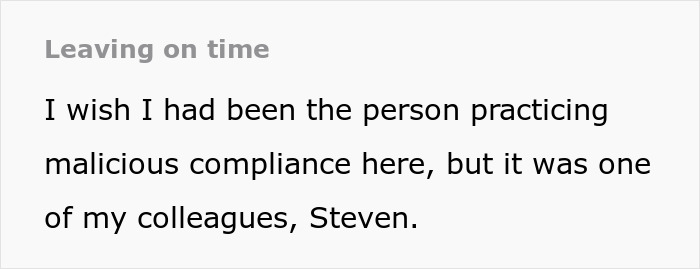 Leaving on time

I wish I had been the person practicing malicious compliance here, but it was one of my colleagues, Steven.